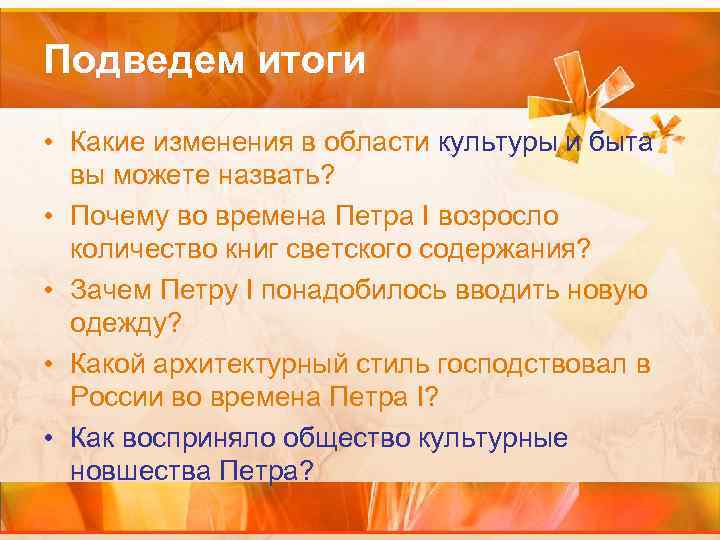 Подведем итоги

• Какие изменения в области культуры и быта вы можете назвать?
• Почему во времена Петра I возросло количество книг светского содержания?
• Зачем Петру I понадобилось вводить новую одежду?
• Какой архитектурный стиль господствовал в России во времена Петра I?
• Как восприняло общество культурные новшества Петра?